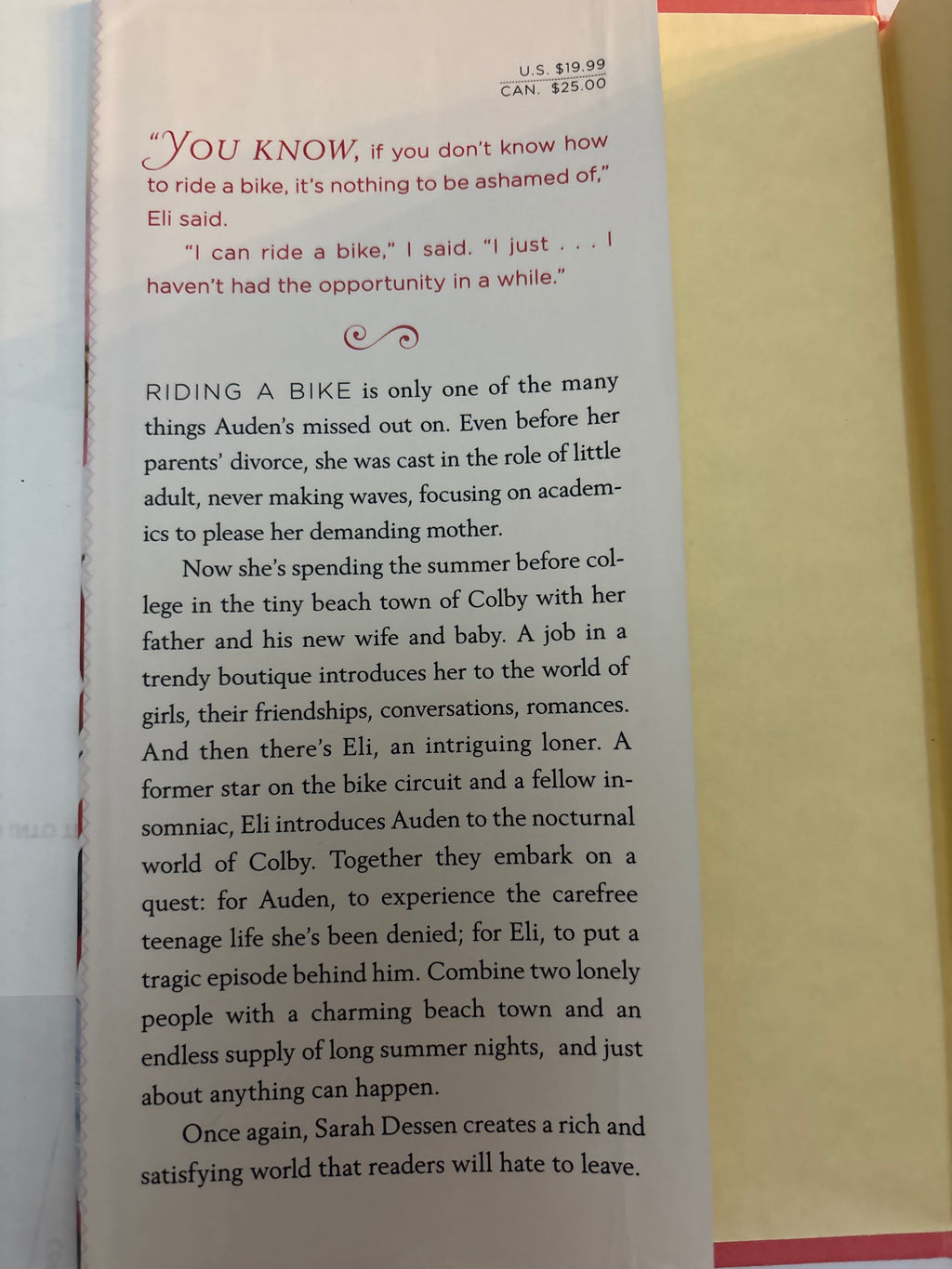 U.S. $19.99
CAN. $25.00

"YOU KNOW, if you don't know how to ride a bike, it's nothing to be ashamed of," Eli said.

"I can ride a bike," I said. "I just . . . I haven't had the opportunity in a while."

RIDING A BIKE is only one of the many things Auden's missed out on. Even before her parents' divorce, she was cast in the role of little adult, never making waves, focusing on academics to please her demanding mother.

Now she's spending the summer before college in the tiny beach town of Colby with her father and his new wife and baby. A job in a trendy boutique introduces her to the world of girls, their friendships, conversations, romances. And then there's Eli, an intriguing loner. A former star on the bike circuit and a fellow insomniac, Eli introduces Auden to the nocturnal world of Colby. Together they embark on a quest: for Auden, to experience the carefree teenage life she's been denied; for Eli, to put a tragic episode behind him. Combine two lonely people with a charming beach town and an endless supply of long summer nights, and just about anything can happen.

Once again, Sarah Dessen creates a rich and satisfying world that readers will hate to leave.